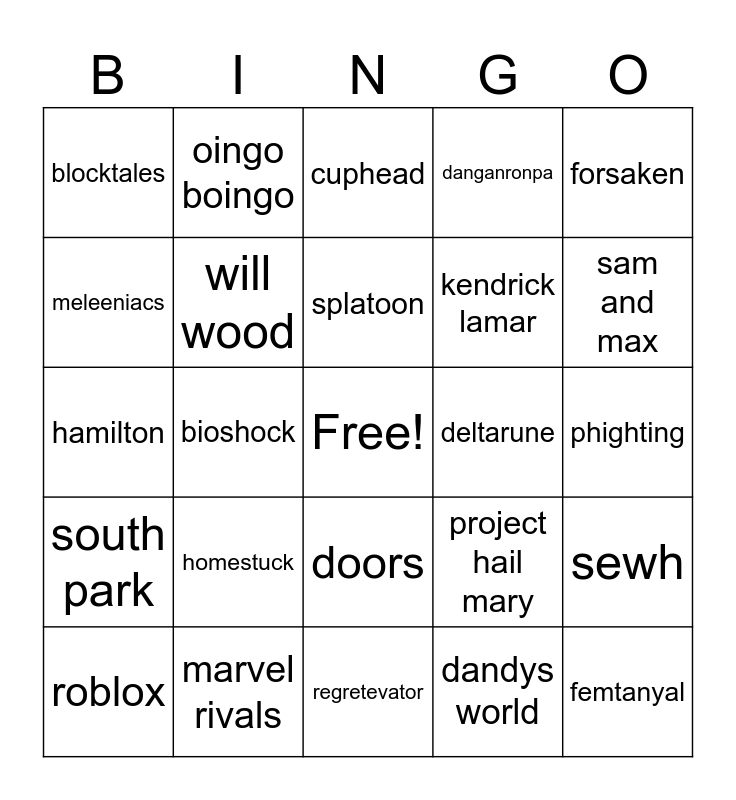 | B | I | N | G | O |
|---|---|---|---|---|
| blocktales | oingo boingo | cuphead | danganronpa | forsaken |
| meleeniacs | will wood | splatoon | kendrick lamar | sam and max |
| hamilton | bioshock | Free! | deltarune | phighting |
| south park | homestuck | doors | project hail mary | sewh |
| roblox | marvel rivals | regretevator | dandys world | femtanyal |